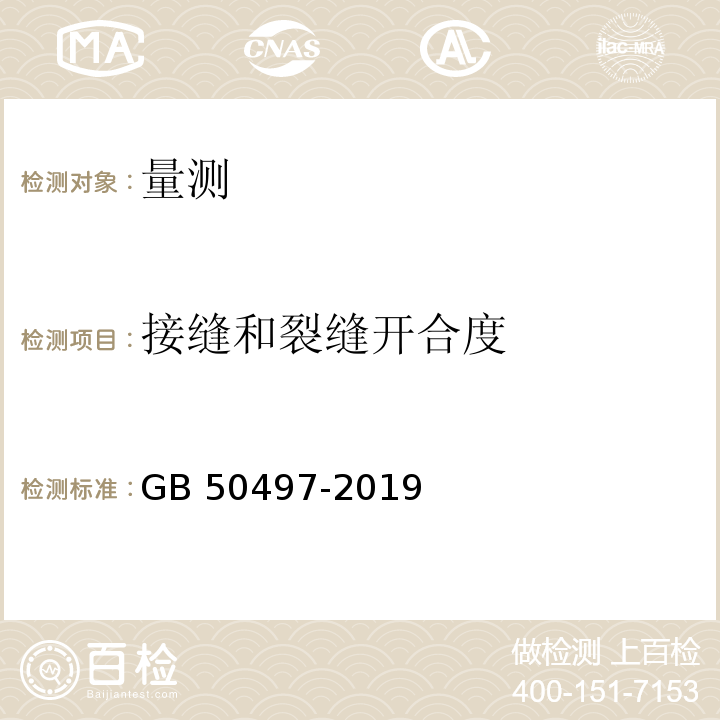 MA CNAS AC ilac-MRA

检测对象：量测

检测项目：接缝和裂缝开合度

检测标准：GB 50497-2019

百检
Baijiantest.com

做检测 上百检
400-151-7153